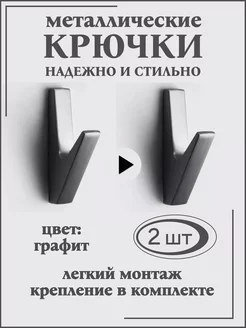 металлические
КРЮЧКИ
НАДЕЖНО И СТИЛЬНО

цвет:
графит

2 шт

легкий монтаж
крепление в комплекте